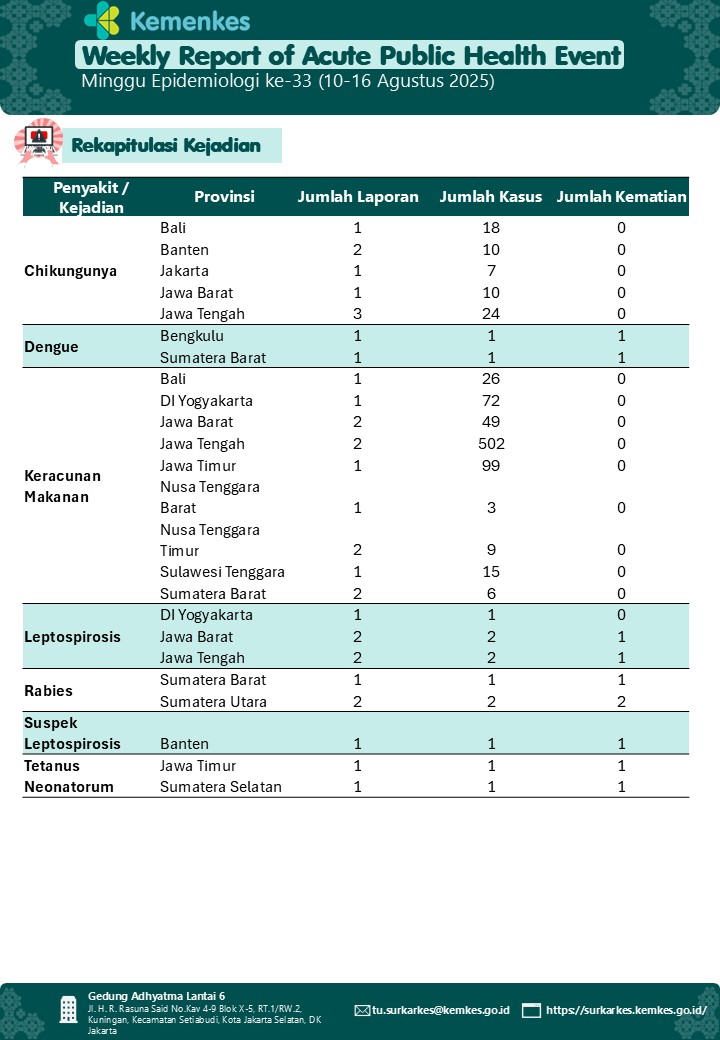 Kemenkes

Weekly Report of Acute Public Health Event

Minggu Epidemiologi ke-33 (10-16 Agustus 2025)

Rekapitulasi Kejadian

| Penyakit / Kejadian | Provinsi | Jumlah Laporan | Jumlah Kasus | Jumlah Kematian |
|---|---|---|---|---|
| Chikungunya | Bali | 1 | 18 | 0 |
| | Banten | 2 | 10 | 0 |
| | Jakarta | 1 | 7 | 0 |
| | Jawa Barat | 1 | 10 | 0 |
| | Jawa Tengah | 3 | 24 | 0 |
| Dengue | Bengkulu | 1 | 1 | 1 |
| | Sumatera Barat | 1 | 1 | 1 |
| Keracunan Makanan | Bali | 1 | 26 | 0 |
| | DI Yogyakarta | 1 | 72 | 0 |
| | Jawa Barat | 2 | 49 | 0 |
| | Jawa Tengah | 2 | 502 | 0 |
| | Jawa Timur | 1 | 99 | 0 |
| | Nusa Tenggara Barat | 1 | 3 | 0 |
| | Nusa Tenggara Timur | 2 | 9 | 0 |
| | Sulawesi Tenggara | 1 | 15 | 0 |
| | Sumatera Barat | 2 | 6 | 0 |
| Leptospirosis | DI Yogyakarta | 1 | 1 | 0 |
| | Jawa Barat | 2 | 2 | 1 |
| | Jawa Tengah | 2 | 2 | 1 |
| Rabies | Sumatera Barat | 1 | 1 | 1 |
| | Sumatera Utara | 2 | 2 | 2 |
| Suspek Leptospirosis | Banten | 1 | 1 | 1 |
| Tetanus Neonatorum | Jawa Timur | 1 | 1 | 1 |
| | Sumatera Selatan | 1 | 1 | 1 |

Gedung Adhyatma Lantai 6
Jl. H. R. Rasuna Said No.Kav 4-9 Blok X-5, RT.1/RW.2, Kuningan, Kecamatan Setiabudi, Kota Jakarta Selatan, DK Jakarta

tu.surkarkes@kemkes.go.id

https://surkarkes.kemkes.go.id/